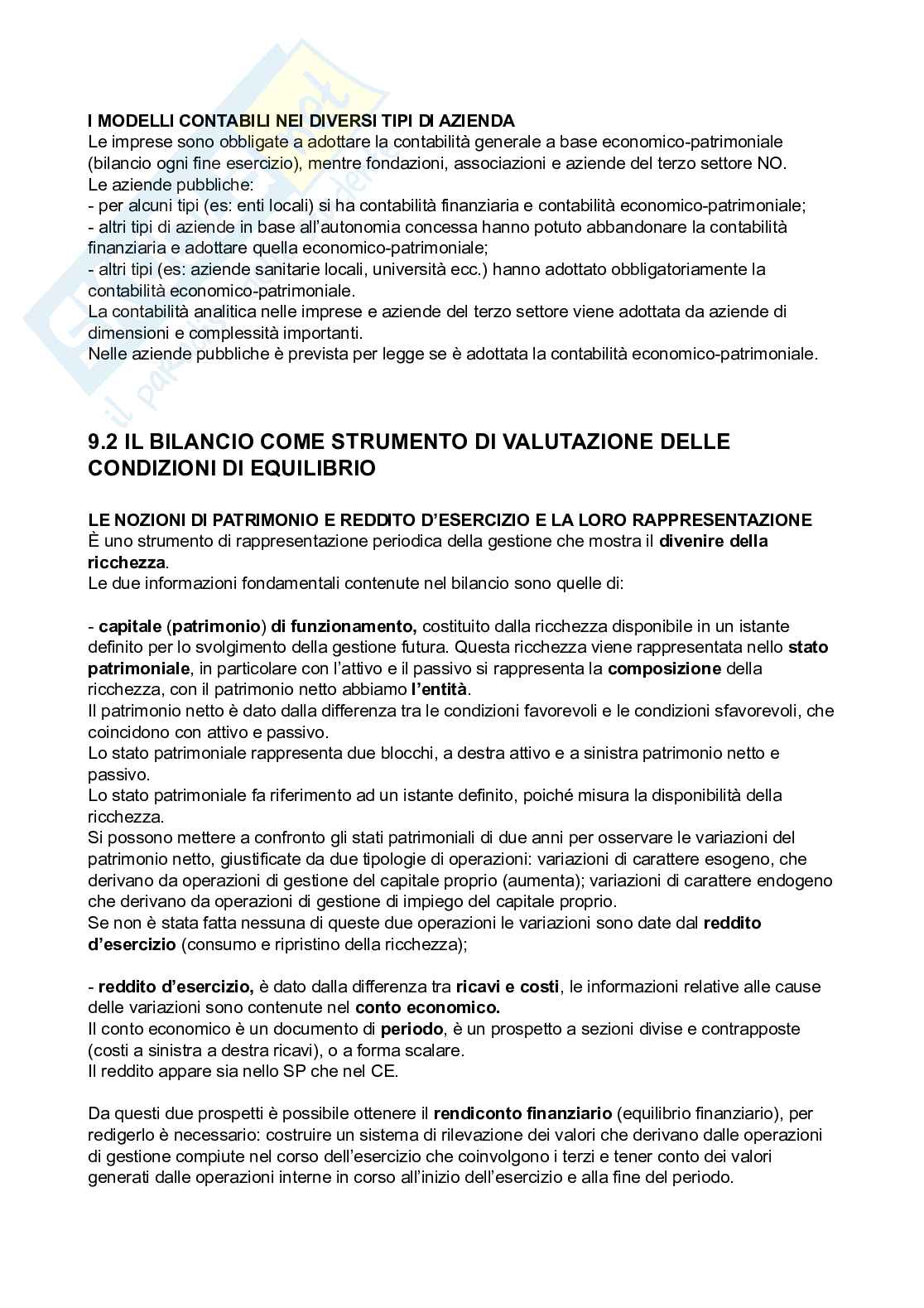 I MODELLI CONTABILI NEI DIVERSI TIPI DI AZIENDA
Le imprese sono obbligate a adottare la contabilità generale a base economico-patrimoniale (bilancio ogni fine esercizio), mentre fondazioni, associazioni e aziende del terzo settore NO.
Le aziende pubbliche:
- per alcuni tipi (es: enti locali) si ha contabilità finanziaria e contabilità economico-patrimoniale;
- altri tipi di aziende in base all'autonomia concessa hanno potuto abbandonare la contabilità finanziaria e adottare quella economico-patrimoniale;
- altri tipi (es: aziende sanitarie locali, università ecc.) hanno adottato obbligatoriamente la contabilità economico-patrimoniale.
La contabilità analitica nelle imprese e aziende del terzo settore viene adottata da aziende di dimensioni e complessità importanti.
Nelle aziende pubbliche è prevista per legge se è adottata la contabilità economico-patrimoniale.

9.2 IL BILANCIO COME STRUMENTO DI VALUTAZIONE DELLE CONDIZIONI DI EQUILIBRIO

LE NOZIONI DI PATRIMONIO E REDDITO D'ESERCIZIO E LA LORO RAPPRESENTAZIONE
È uno strumento di rappresentazione periodica della gestione che mostra il divenire della ricchezza.
Le due informazioni fondamentali contenute nel bilancio sono quelle di:

- capitale (patrimonio) di funzionamento, costituito dalla ricchezza disponibile in un istante definito per lo svolgimento della gestione futura. Questa ricchezza viene rappresentata nello stato patrimoniale, in particolare con l'attivo e il passivo si rappresenta la composizione della ricchezza, con il patrimonio netto abbiamo l'entità.
Il patrimonio netto è dato dalla differenza tra le condizioni favorevoli e le condizioni sfavorevoli, che coincidono con attivo e passivo.
Lo stato patrimoniale rappresenta due blocchi, a destra attivo e a sinistra patrimonio netto e passivo.
Lo stato patrimoniale fa riferimento ad un istante definito, poiché misura la disponibilità della ricchezza.
Si possono mettere a confronto gli stati patrimoniali di due anni per osservare le variazioni del patrimonio netto, giustificate da due tipologie di operazioni: variazioni di carattere esogeno, che derivano da operazioni di gestione del capitale proprio (aumenta); variazioni di carattere endogeno che derivano da operazioni di gestione di impiego del capitale proprio.
Se non è stata fatta nessuna di queste due operazioni le variazioni sono date dal reddito d'esercizio (consumo e ripristino della ricchezza);

- reddito d'esercizio, è dato dalla differenza tra ricavi e costi, le informazioni relative alle cause delle variazioni sono contenute nel conto economico.
Il conto economico è un documento di periodo, è un prospetto a sezioni divise e contrapposte (costi a sinistra a destra ricavi), o a forma scalare.
Il reddito appare sia nello SP che nel CE.

Da questi due prospetti è possibile ottenere il rendiconto finanziario (equilibrio finanziario), per redigerlo è necessario: costruire un sistema di rilevazione dei valori che derivano dalle operazioni di gestione compiute nel corso dell'esercizio che coinvolgono i terzi e tener conto dei valori generati dalle operazioni interne in corso all'inizio dell'esercizio e alla fine del periodo.